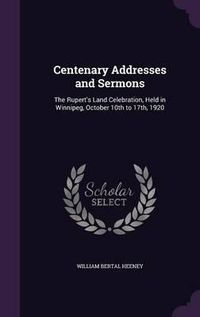 Centenary Addresses and Sermons

The Rupert's Land Celebration, Held in Winnipeg, October 10th to 17th, 1920

Scholar SELECT

WILLIAM BERTAL HEENEY